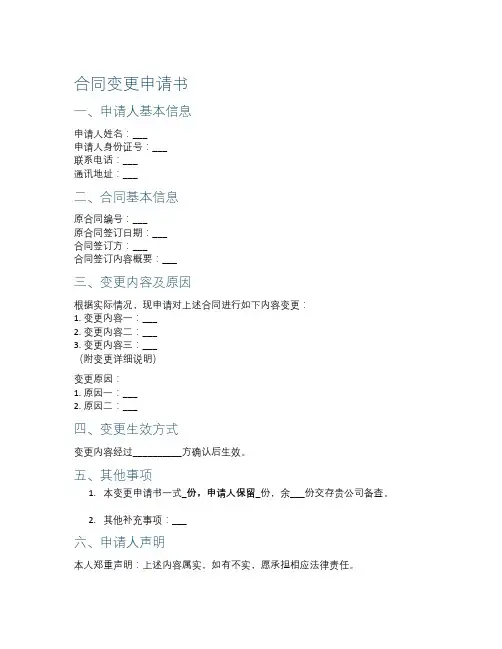 合同变更申请书

一、申请人基本信息

申请人姓名：___
申请人身份证号：___
联系电话：___
通讯地址：___

二、合同基本信息

原合同编号：___
原合同签订日期：___
合同签订方：___
合同签订内容概要：___

三、变更内容及原因

根据实际情况，现申请对上述合同进行如下内容变更：
1. 变更内容一：___
2. 变更内容二：___
3. 变更内容三：___
（附变更详细说明）

变更原因：
1. 原因一：___
2. 原因二：___

四、变更生效方式

变更内容经过__________方确认后生效。

五、其他事项

1. 本变更申请书一式_份，申请人保留_份，余___份交存贵公司备查。

2. 其他补充事项：___

六、申请人声明

本人郑重声明：上述内容属实，如有不实，愿承担相应法律责任。